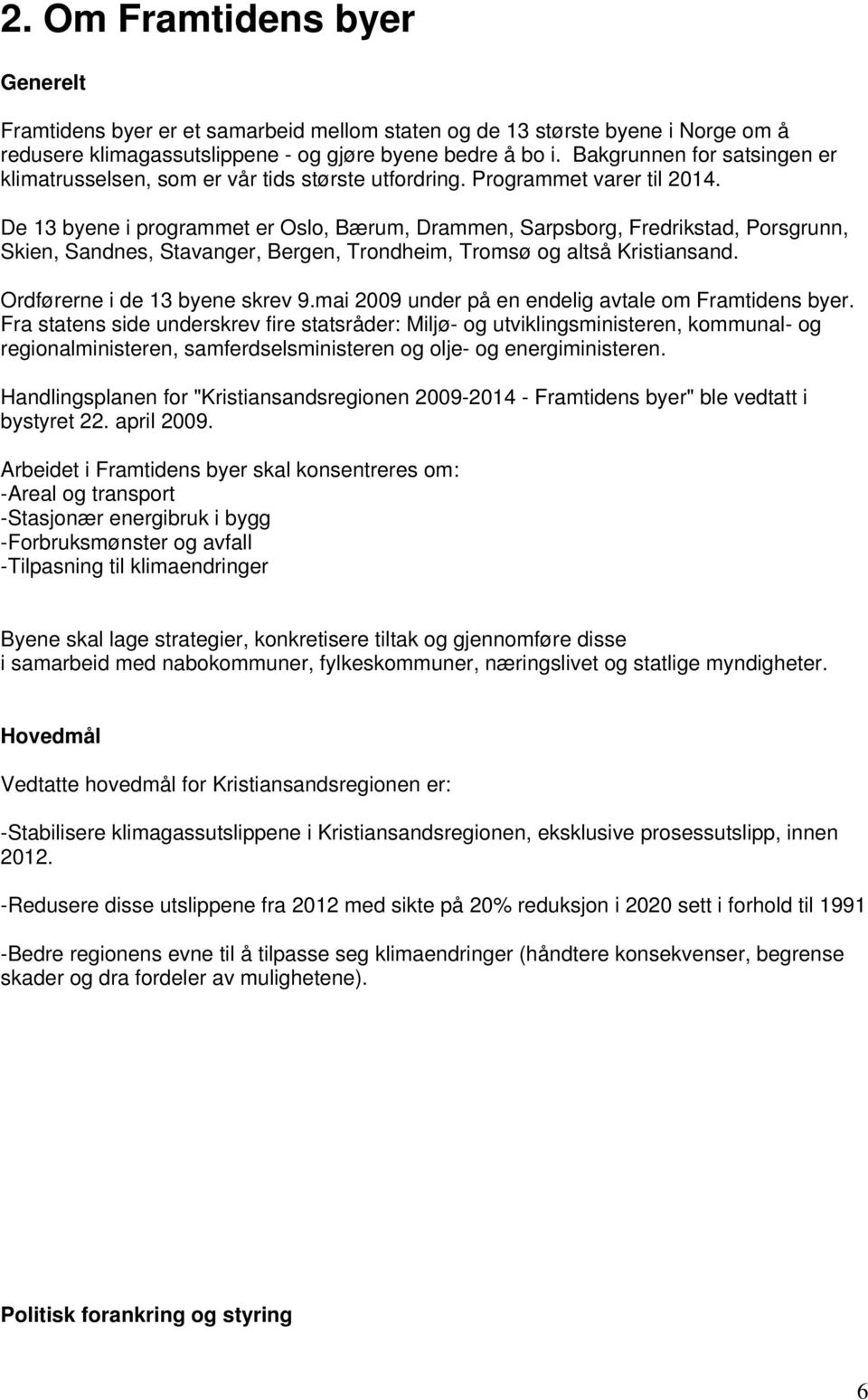 2. Om Framtidens byer

Generelt

Framtidens byer er et samarbeid mellom staten og de 13 største byene i Norge om å redusere klimagassutslippene - og gjøre byene bedre å bo i. Bakgrunnen for satsingen er klimatrusselsen, som er vår tids største utfordring. Programmet varer til 2014.

De 13 byene i programmet er Oslo, Bærum, Drammen, Sarpsborg, Fredrikstad, Porsgrunn, Skien, Sandnes, Stavanger, Bergen, Trondheim, Tromsø og altså Kristiansand.

Ordførerne i de 13 byene skrev 9.mai 2009 under på en endelig avtale om Framtidens byer. Fra statens side underskrev fire statsråder: Miljø- og utviklingsministeren, kommunal- og regionalministeren, samferdselsministeren og olje- og energiministeren.

Handlingsplanen for "Kristiansandsregionen 2009-2014 - Framtidens byer" ble vedtatt i bystyret 22. april 2009.

Arbeidet i Framtidens byer skal konsentreres om:
-Areal og transport
-Stasjonær energibruk i bygg
-Forbruksmønster og avfall
-Tilpasning til klimaendringer

Byene skal lage strategier, konkretisere tiltak og gjennomføre disse i samarbeid med nabokommuner, fylkeskommuner, næringslivet og statlige myndigheter.

Hovedmål

Vedtatte hovedmål for Kristiansandsregionen er:

-Stabilisere klimagassutslippene i Kristiansandsregionen, eksklusive prosessutslipp, innen 2012.

-Redusere disse utslippene fra 2012 med sikte på 20% reduksjon i 2020 sett i forhold til 1991

-Bedre regionens evne til å tilpasse seg klimaendringer (håndtere konsekvenser, begrense skader og dra fordeler av mulighetene).

Politisk forankring og styring

6